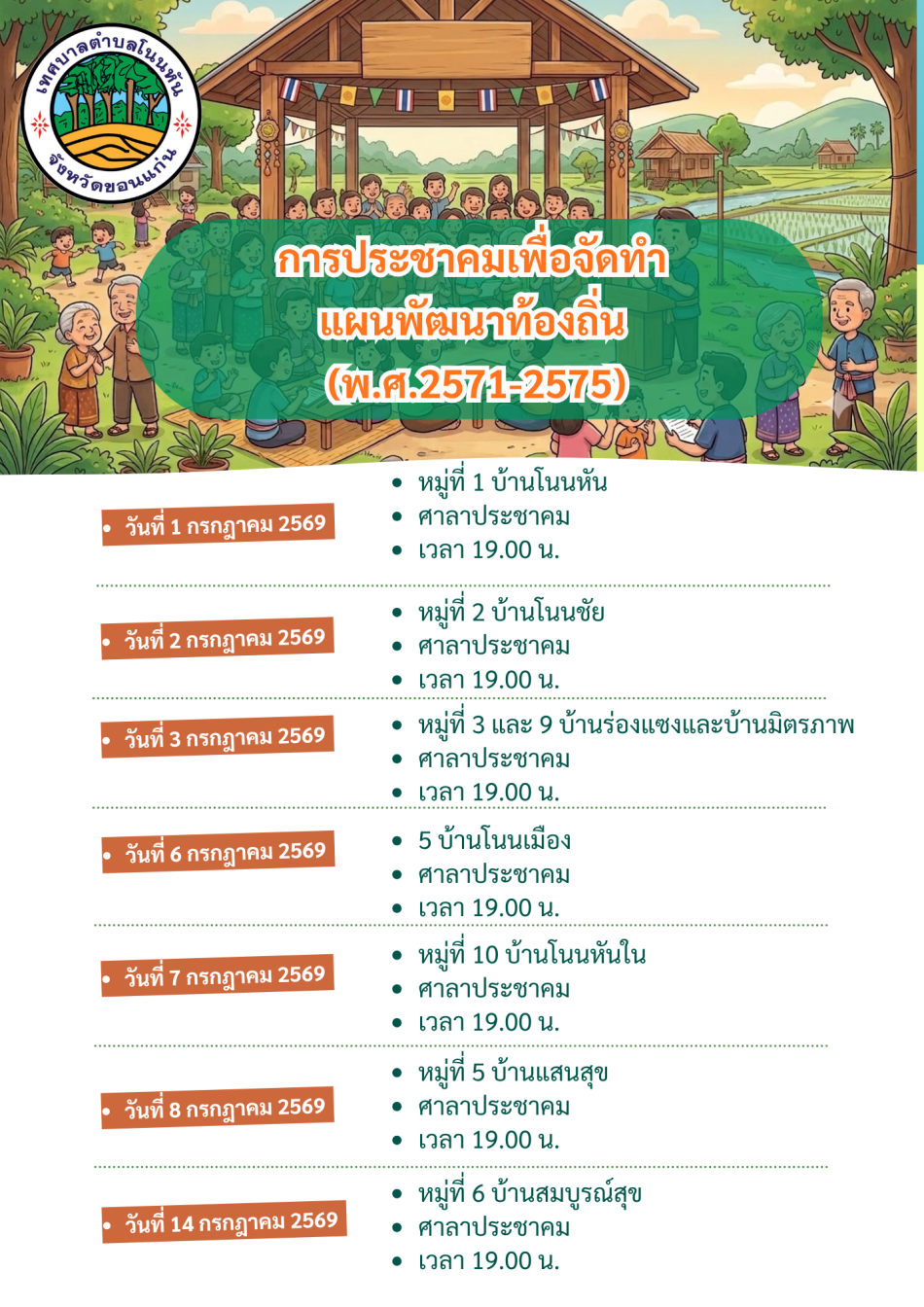 เทศบาลตำบลโนนหัน
จังหวัดขอนแก่น

การประชาคมเพื่อจัดทำ
แผนพัฒนาท้องถิ่น
(พ.ศ.2571-2575)

• วันที่ 1 กรกฎาคม 2569

• หมู่ที่ 1 บ้านโนนหัน
• ศาลาประชาคม
• เวลา 19.00 น.

• วันที่ 2 กรกฎาคม 2569

• หมู่ที่ 2 บ้านโนนชัย
• ศาลาประชาคม
• เวลา 19.00 น.

• วันที่ 3 กรกฎาคม 2569

• หมู่ที่ 3 และ 9 บ้านร่องแซงและบ้านมิตรภาพ
• ศาลาประชาคม
• เวลา 19.00 น.

• วันที่ 6 กรกฎาคม 2569

• 5 บ้านโนนเมือง
• ศาลาประชาคม
• เวลา 19.00 น.

• วันที่ 7 กรกฎาคม 2569

• หมู่ที่ 10 บ้านโนนหันใน
• ศาลาประชาคม
• เวลา 19.00 น.

• วันที่ 8 กรกฎาคม 2569

• หมู่ที่ 5 บ้านแสนสุข
• ศาลาประชาคม
• เวลา 19.00 น.

• วันที่ 14 กรกฎาคม 2569

• หมู่ที่ 6 บ้านสมบูรณ์สุข
• ศาลาประชาคม
• เวลา 19.00 น.